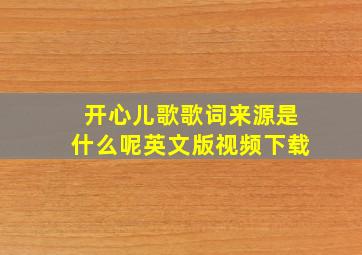 开心儿歌歌词来源是什么呢英文版视频下载